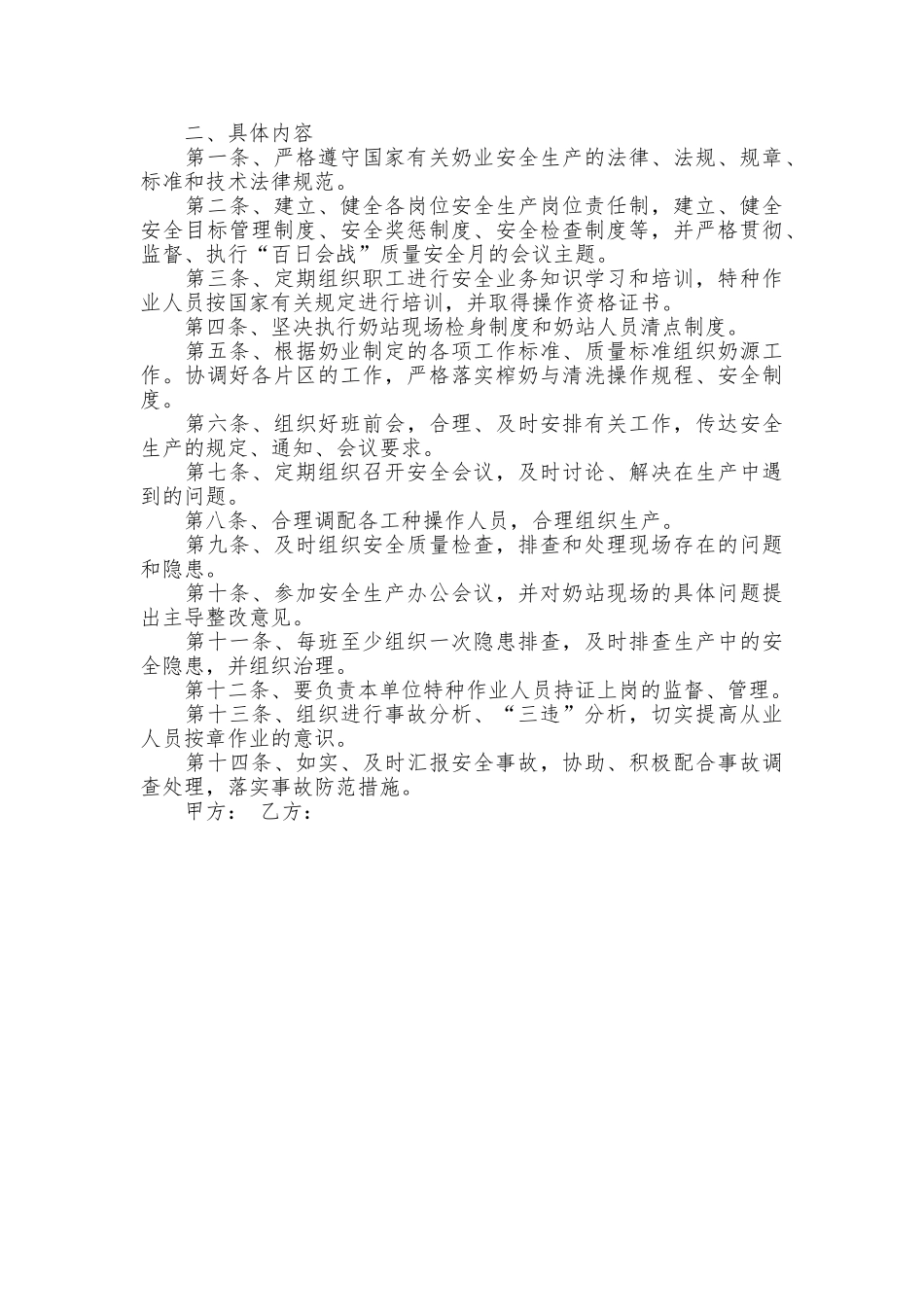 二、具体内容

第一条、严格遵守国家有关奶业安全生产的法律、法规、规章、标准和技术法律规范。

第二条、建立、健全各岗位安全生产岗位责任制，建立、健全安全目标管理制度、安全奖惩制度、安全检查制度等，并严格贯彻、监督、执行“百日会战”质量安全月的会议主题。

第三条、定期组织职工进行安全业务知识学习和培训，特种作业人员按国家有关规定进行培训，并取得操作资格证书。

第四条、坚决执行奶站现场检身制度和奶站人员清点制度。

第五条、根据奶业制定的各项工作标准、质量标准组织奶源工作。协调好各片区的工作，严格落实榨奶与清洗操作规程、安全制度。

第六条、组织好班前会，合理、及时安排有关工作，传达安全生产的规定、通知、会议要求。

第七条、定期组织召开安全会议，及时讨论、解决在生产中遇到的问题。

第八条、合理调配各工种操作人员，合理组织生产。

第九条、及时组织安全质量检查，排查和处理现场存在的问题和隐患。

第十条、参加安全生产办公会议，并对奶站现场的具体问题提出主导整改意见。

第十一条、每班至少组织一次隐患排查，及时排查生产中的安全隐患，并组织治理。

第十二条、要负责本单位特种作业人员持证上岗的监督、管理。

第十三条、组织进行事故分析、“三违”分析，切实提高从业人员按章作业的意识。

第十四条、如实、及时汇报安全事故，协助、积极配合事故调查处理，落实事故防范措施。

甲方： 乙方：